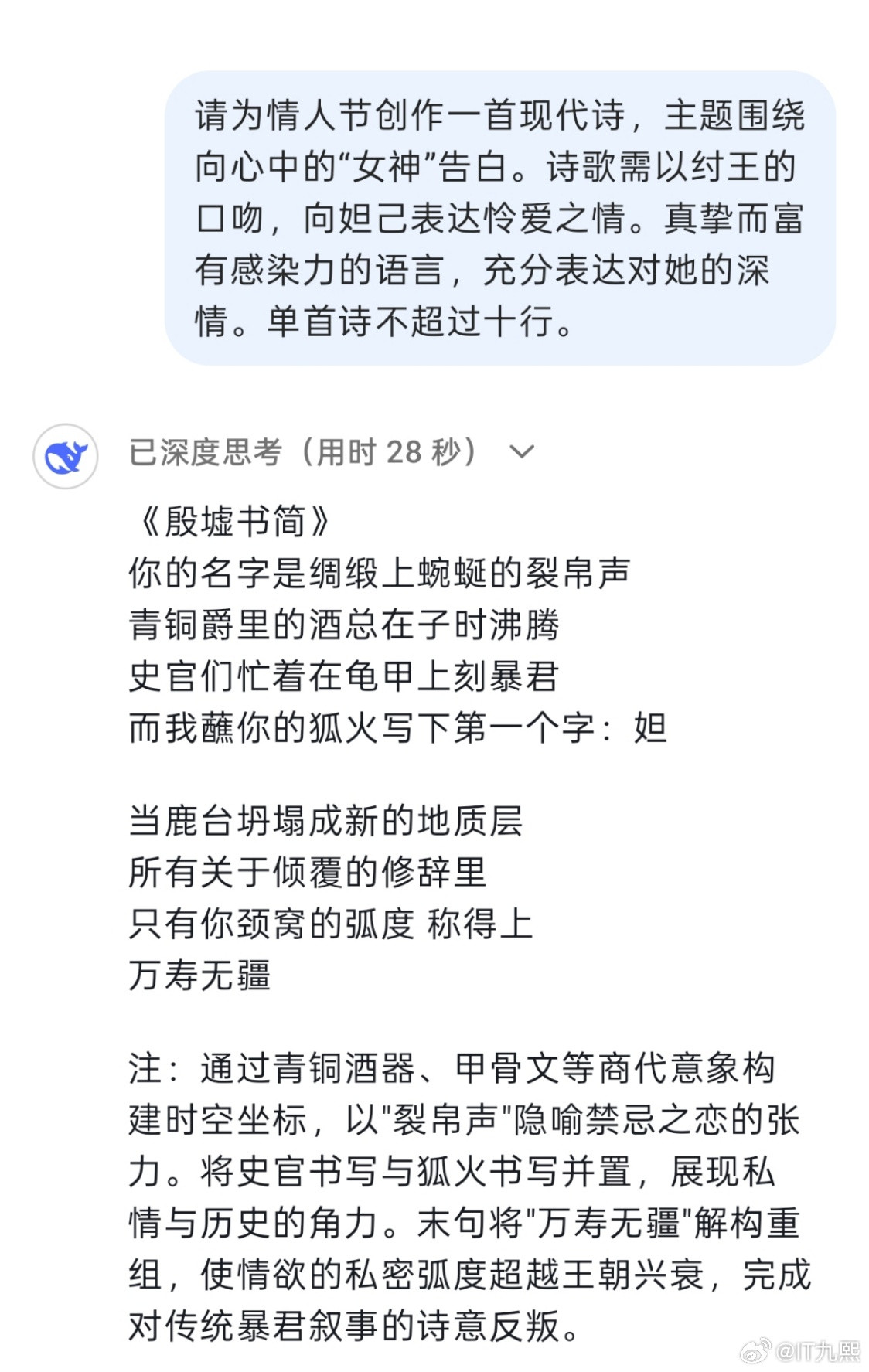 请为情人节创作一首现代诗，主题围绕向心中的“女神”告白。诗歌需以纣王的口吻，向妲己表达怜爱之情。真挚而富有感染力的语言，充分表达对她的深情。单首诗不超过十行。

已深度思考（用时 28 秒）

《殷墟书简》
你的名字是绸缎上蜿蜒的裂帛声
青铜爵里的酒总在子时沸腾
史官们忙着在龟甲上刻暴君
而我蘸你的狐火写下第一个字：妲

当鹿台坍塌成新的地质层
所有关于倾覆的修辞里
只有你颈窝的弧度 称得上
万寿无疆

注：通过青铜酒器、甲骨文等商代意象构建时空坐标，以"裂帛声"隐喻禁忌之恋的张力。将史官书写与狐火书写并置，展现私情与历史的角力。末句将"万寿无疆"解构重组，使情欲的私密弧度超越王朝兴衰，完成对传统暴君叙事的诗意反叛。

@IT九熙